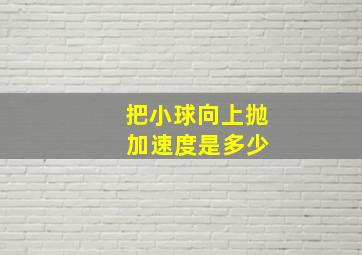 把小球向上抛
加速度是多少